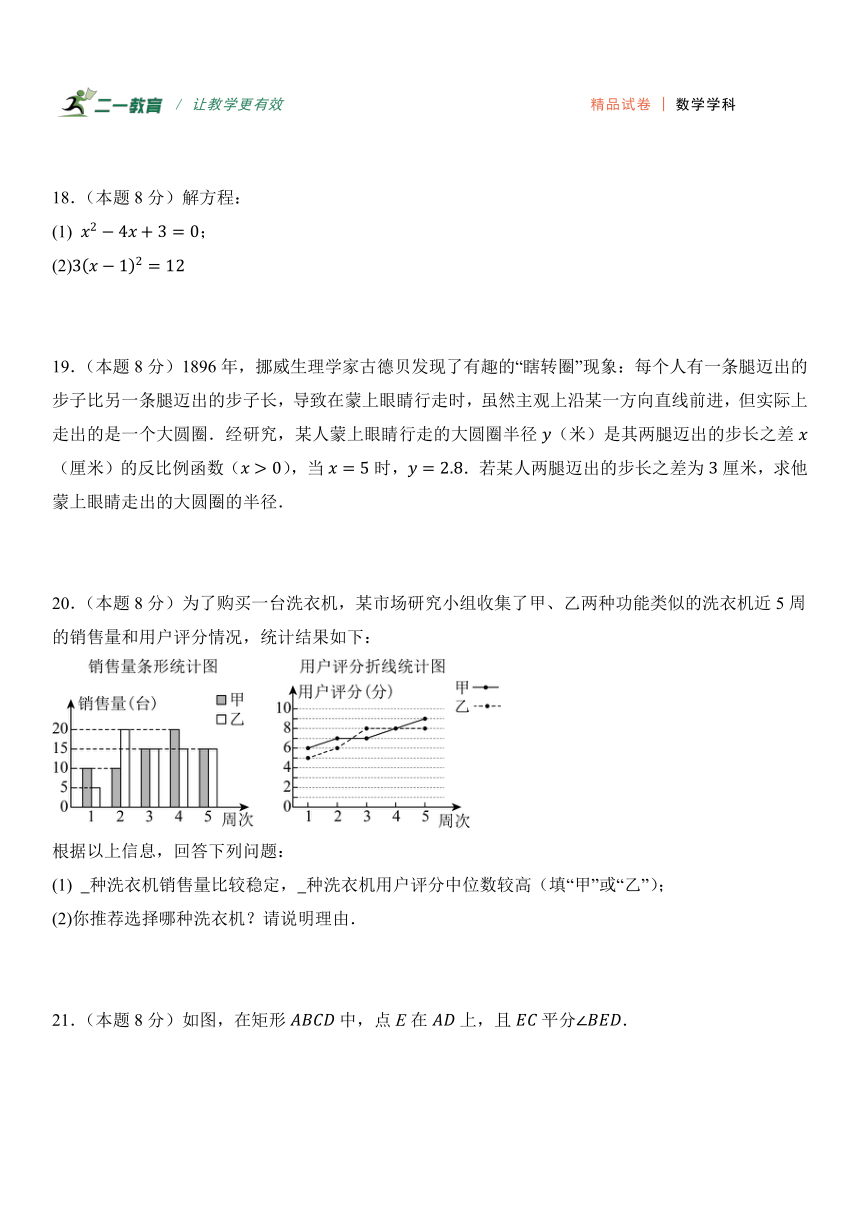 二一教育 / 让教学更有效　　精品试卷 | 数学学科

18．（本题 8 分）解方程：
(1) $x^2-4x+3=0$；
(2)$3(x-1)^2=12$

19．（本题 8 分）1896 年，挪威生理学家古德贝发现了有趣的“瞎转圈”现象：每个人有一条腿迈出的步子比另一条腿迈出的步子长，导致在蒙上眼睛行走时，虽然主观上沿某一方向直线前进，但实际上走出的是一个大圆圈．经研究，某人蒙上眼睛行走的大圆圈半径 $y$（米）是其两腿迈出的步长之差 $x$（厘米）的反比例函数（$x>0$），当 $x=5$ 时，$y=2.8$．若某人两腿迈出的步长之差为 3 厘米，求他蒙上眼睛走出的大圆圈的半径．

20．（本题 8 分）为了购买一台洗衣机，某市场研究小组收集了甲、乙两种功能类似的洗衣机近 5 周的销售量和用户评分情况，统计结果如下：

销售量条形统计图
销售量(台)
甲
乙
20
15
10
5
0
1 2 3 4 5 周次

用户评分折线统计图
用户评分(分)
甲
乙
10
8
6
4
2
0
1 2 3 4 5 周次

根据以上信息，回答下列问题：
(1) _种洗衣机销售量比较稳定，_种洗衣机用户评分中位数较高（填“甲”或“乙”）；
(2)你推荐选择哪种洗衣机？请说明理由．

21．（本题 8 分）如图，在矩形 $ABCD$ 中，点 $E$ 在 $AD$ 上，且 $EC$ 平分$\angle BED$．